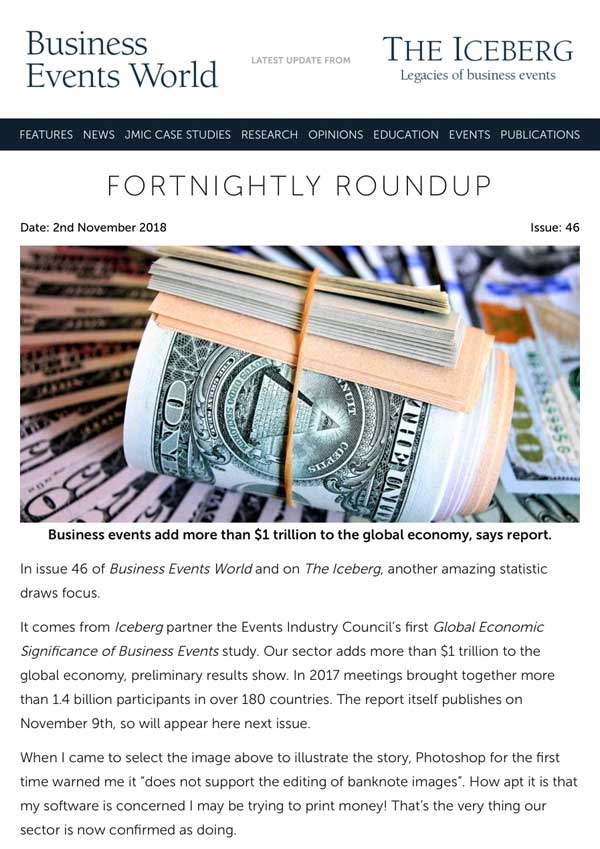 Business
Events World

LATEST UPDATE FROM

THE ICEBERG
Legacies of business events

FEATURES NEWS JMIC CASE STUDIES RESEARCH OPINIONS EDUCATION EVENTS PUBLICATIONS

FORTNIGHTLY ROUNDUP

Date: 2nd November 2018

Issue: 46

Business events add more than $1 trillion to the global economy, says report.

In issue 46 of Business Events World and on The Iceberg, another amazing statistic draws focus.

It comes from Iceberg partner the Events Industry Council's first Global Economic Significance of Business Events study. Our sector adds more than $1 trillion to the global economy, preliminary results show. In 2017 meetings brought together more than 1.4 billion participants in over 180 countries. The report itself publishes on November 9th, so will appear here next issue.

When I came to select the image above to illustrate the story, Photoshop for the first time warned me it "does not support the editing of banknote images". How apt it is that my software is concerned I may be trying to print money! That's the very thing our sector is now confirmed as doing.